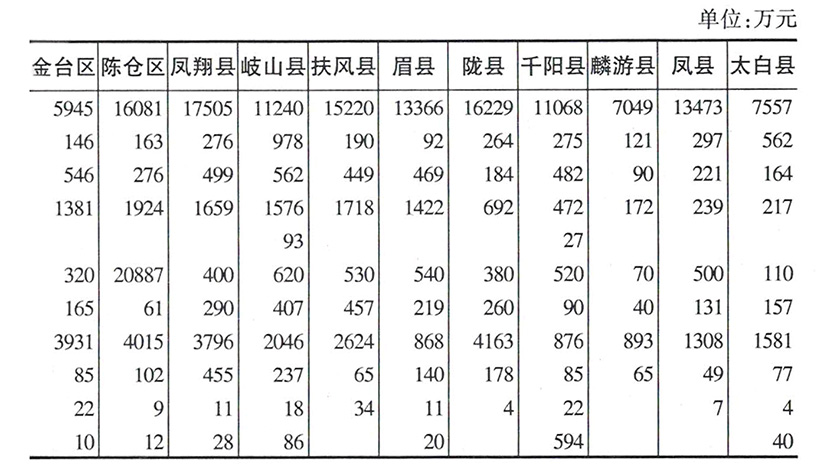 单位:万元

| 金台区 | 陈仓区 | 凤翔县 | 岐山县 | 扶风县 | 眉县 | 陇县 | 千阳县 | 麟游县 | 凤县 | 太白县 |
|---|---|---|---|---|---|---|---|---|---|---|
| 5945 | 16081 | 17505 | 11240 | 15220 | 13366 | 16229 | 11068 | 7049 | 13473 | 7557 |
| 146 | 163 | 276 | 978 | 190 | 92 | 264 | 275 | 121 | 297 | 562 |
| 546 | 276 | 499 | 562 | 449 | 469 | 184 | 482 | 90 | 221 | 164 |
| 1381 | 1924 | 1659 | 1576 | 1718 | 1422 | 692 | 472 | 172 | 239 | 217 |
| | | | 93 | | | | 27 | | | |
| 320 | 20887 | 400 | 620 | 530 | 540 | 380 | 520 | 70 | 500 | 110 |
| 165 | 61 | 290 | 407 | 457 | 219 | 260 | 90 | 40 | 131 | 157 |
| 3931 | 4015 | 3796 | 2046 | 2624 | 868 | 4163 | 876 | 893 | 1308 | 1581 |
| 85 | 102 | 455 | 237 | 65 | 140 | 178 | 85 | 65 | 49 | 77 |
| 22 | 9 | 11 | 18 | 34 | 11 | 4 | 22 | | 7 | 4 |
| 10 | 12 | 28 | 86 | | 20 | | 594 | | | 40 |